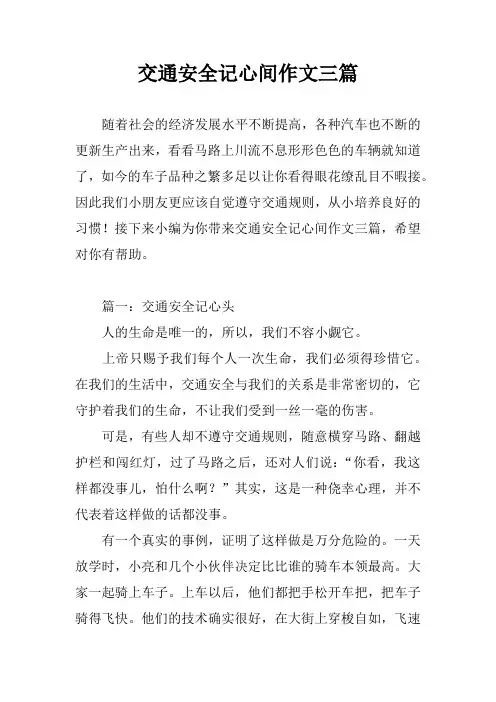 交通安全记心间作文三篇

随着社会的经济发展水平不断提高，各种汽车也不断的更新生产出来，看看马路上川流不息形形色色的车辆就知道了，如今的车子品种之繁多足以让你看得眼花缭乱目不暇接。因此我们小朋友更应该自觉遵守交通规则，从小培养良好的习惯！接下来小编为你带来交通安全记心间作文三篇，希望对你有帮助。

篇一：交通安全记心头

人的生命是唯一的，所以，我们不容小觑它。

上帝只赐予我们每个人一次生命，我们必须得珍惜它。在我们的生活中，交通安全与我们的关系是非常密切的，它守护着我们的生命，不让我们受到一丝一毫的伤害。

可是，有些人却不遵守交通规则，随意横穿马路、翻越护栏和闯红灯，过了马路之后，还对人们说：“你看，我这样都没事儿，怕什么啊？”其实，这是一种侥幸心理，并不代表着这样做的话都没事。

有一个真实的事例，证明了这样做是万分危险的。一天放学时，小亮和几个小伙伴决定比比谁的骑车本领最高。大家一起骑上车子。上车以后，他们都把手松开车把，把车子骑得飞快。他们的技术确实很好，在大街上穿梭自如，飞速